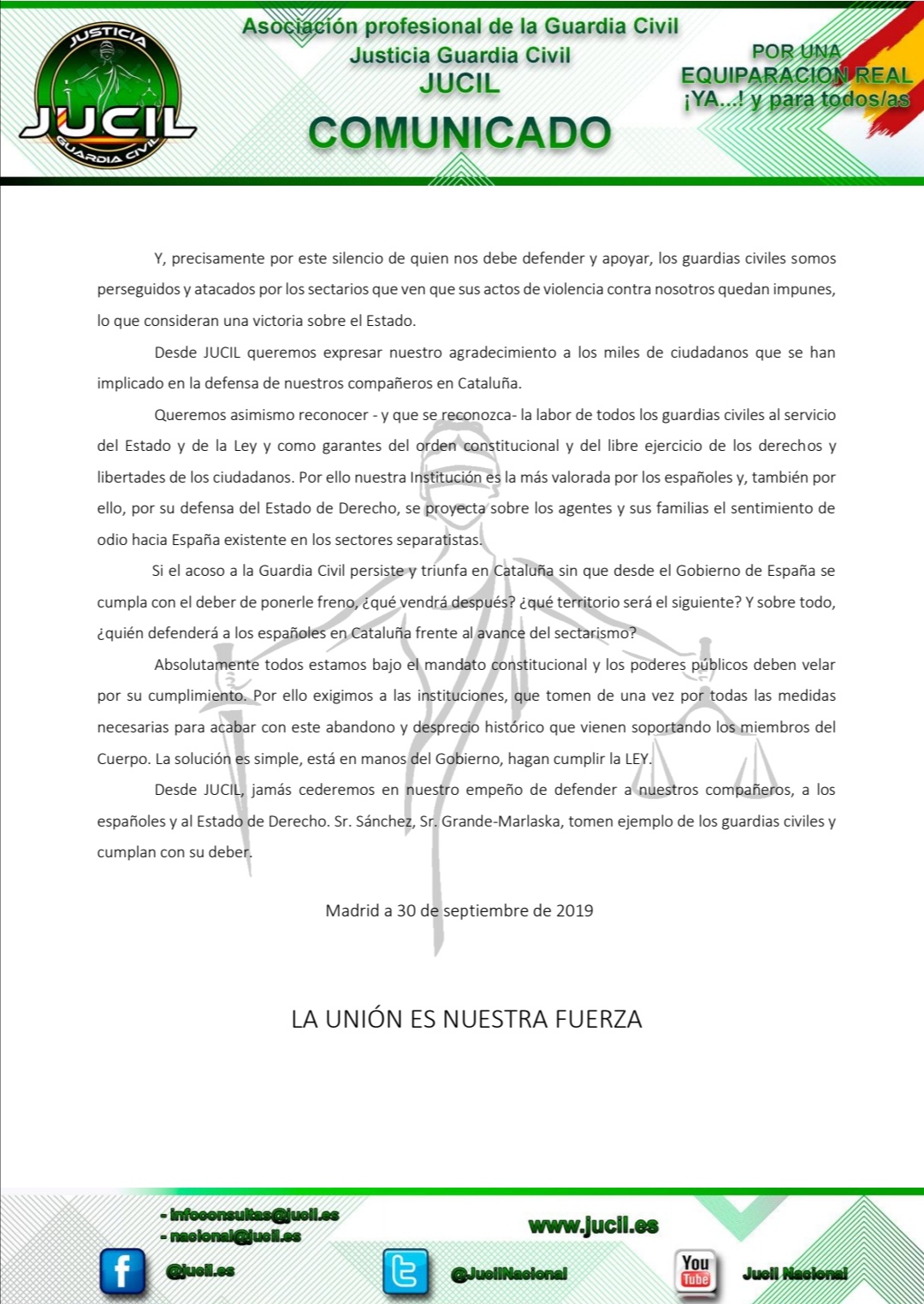 JUSTICIA
JUCIL
GUARDIA CIVIL

Asociación profesional de la Guardia Civil
Justicia Guardia Civil
JUCIL
COMUNICADO

POR UNA
EQUIPARACION REAL
¡YA...! y para todos/as

Y, precisamente por este silencio de quien nos debe defender y apoyar, los guardias civiles somos perseguidos y atacados por los sectarios que ven que sus actos de violencia contra nosotros quedan impunes, lo que consideran una victoria sobre el Estado.

Desde JUCIL queremos expresar nuestro agradecimiento a los miles de ciudadanos que se han implicado en la defensa de nuestros compañeros en Cataluña.

Queremos asimismo reconocer - y que se reconozca- la labor de todos los guardias civiles al servicio del Estado y de la Ley y como garantes del orden constitucional y del libre ejercicio de los derechos y libertades de los ciudadanos. Por ello nuestra Institución es la más valorada por los españoles y, también por ello, por su defensa del Estado de Derecho, se proyecta sobre los agentes y sus familias el sentimiento de odio hacia España existente en los sectores separatistas.

Si el acoso a la Guardia Civil persiste y triunfa en Cataluña sin que desde el Gobierno de España se cumpla con el deber de ponerle freno, ¿qué vendrá después? ¿qué territorio será el siguiente? Y sobre todo, ¿quién defenderá a los españoles en Cataluña frente al avance del sectarismo?

Absolutamente todos estamos bajo el mandato constitucional y los poderes públicos deben velar por su cumplimiento. Por ello exigimos a las instituciones, que tomen de una vez por todas las medidas necesarias para acabar con este abandono y desprecio histórico que vienen soportando los miembros del Cuerpo. La solución es simple, está en manos del Gobierno, hagan cumplir la LEY.

Desde JUCIL, jamás cederemos en nuestro empeño de defender a nuestros compañeros, a los españoles y al Estado de Derecho. Sr. Sánchez, Sr. Grande-Marlaska, tomen ejemplo de los guardias civiles y cumplan con su deber.

Madrid a 30 de septiembre de 2019

LA UNIÓN ES NUESTRA FUERZA

- infoconsultas@jucil.es
- nacional@jucil.es
www.jucil.es
@jucil.es
@JucilNacional
You Tube
Jucil Nacional